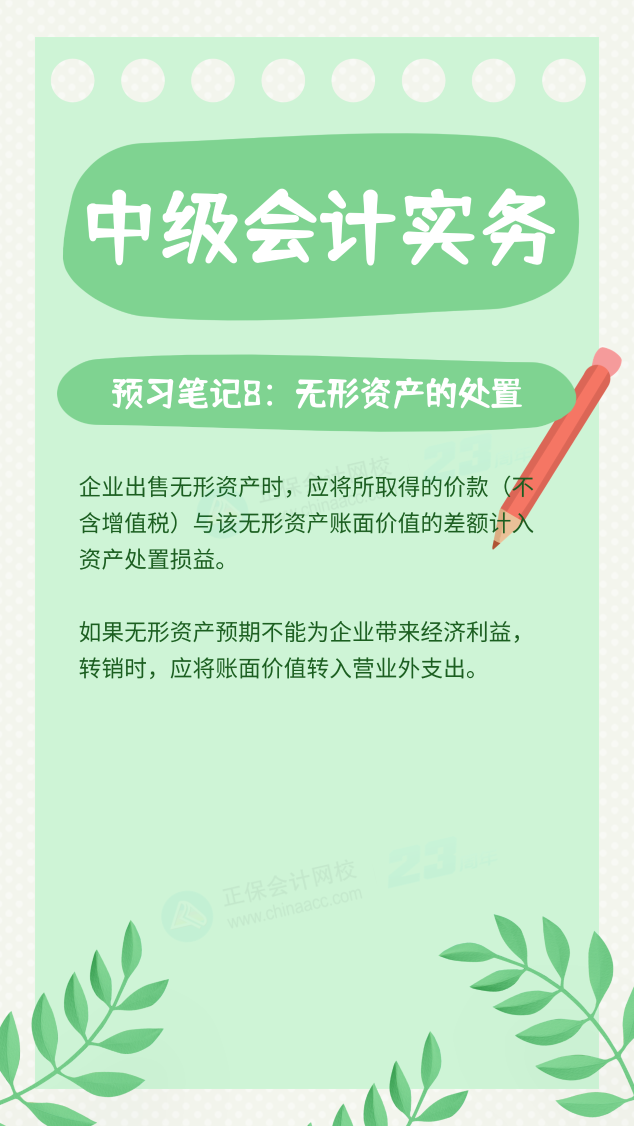 中级会计实务

预习笔记8：无形资产的处置

企业出售无形资产时，应将所取得的价款（不含增值税）与该无形资产账面价值的差额计入资产处置损益。

如果无形资产预期不能为企业带来经济利益，转销时，应将账面价值转入营业外支出。

正保会计网校
www.chinaacc.com